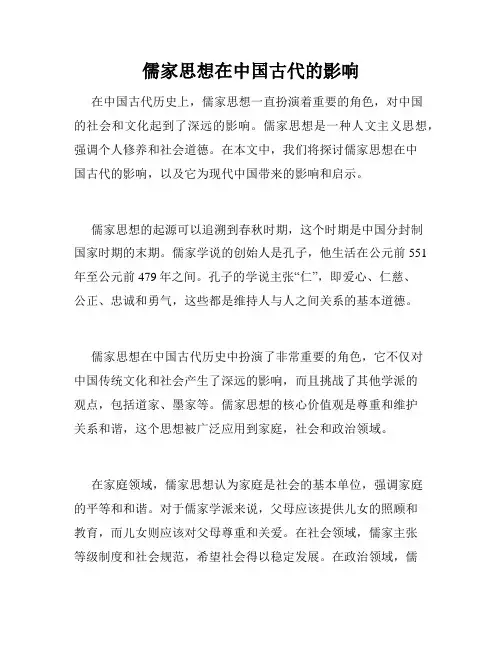 儒家思想在中国古代的影响

在中国古代历史上，儒家思想一直扮演着重要的角色，对中国的社会和文化起到了深远的影响。儒家思想是一种人文主义思想，强调个人修养和社会道德。在本文中，我们将探讨儒家思想在中国古代的影响，以及它为现代中国带来的影响和启示。

儒家思想的起源可以追溯到春秋时期，这个时期是中国分封制国家时期的末期。儒家学说的创始人是孔子，他生活在公元前 551 年至公元前 479 年之间。孔子的学说主张“仁”，即爱心、仁慈、公正、忠诚和勇气，这些都是维持人与人之间关系的基本道德。

儒家思想在中国古代历史中扮演了非常重要的角色，它不仅对中国传统文化和社会产生了深远的影响，而且挑战了其他学派的观点，包括道家、墨家等。儒家思想的核心价值观是尊重和维护关系和谐，这个思想被广泛应用到家庭，社会和政治领域。

在家庭领域，儒家思想认为家庭是社会的基本单位，强调家庭的平等和和谐。对于儒家学派来说，父母应该提供儿女的照顾和教育，而儿女则应该对父母尊重和关爱。在社会领域，儒家主张等级制度和社会规范，希望社会得以稳定发展。在政治领域，儒